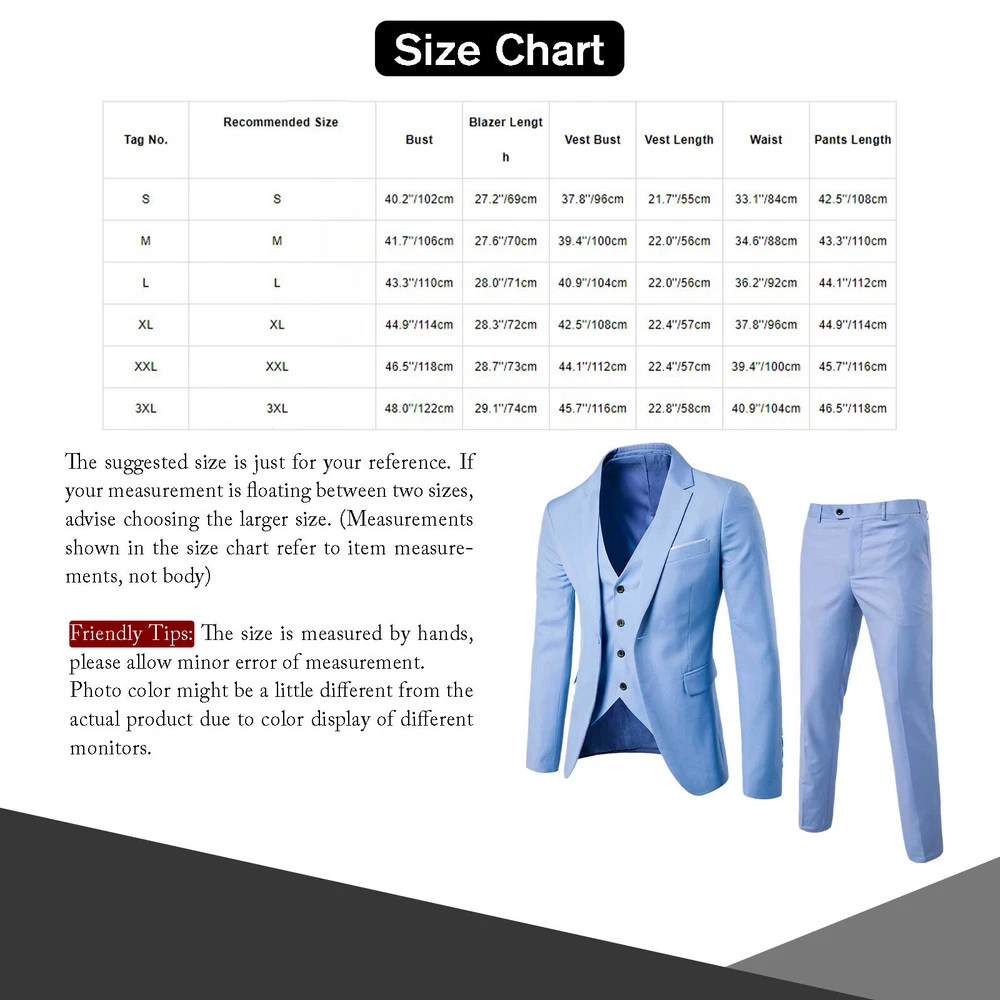 Size Chart

| Tag No. | Recommended Size | Bust | Blazer Length | Vest Bust | Vest Length | Waist | Pants Length |
|---|---|---|---|---|---|---|---|
| S | S | 40.2"/102cm | 27.2"/69cm | 37.8"/96cm | 21.7"/55cm | 33.1"/84cm | 42.5"/108cm |
| M | M | 41.7"/106cm | 27.6"/70cm | 39.4"/100cm | 22.0"/56cm | 34.6"/88cm | 43.3"/110cm |
| L | L | 43.3"/110cm | 28.0"/71cm | 40.9"/104cm | 22.0"/56cm | 36.2"/92cm | 44.1"/112cm |
| XL | XL | 44.9"/114cm | 28.3"/72cm | 42.5"/108cm | 22.4"/57cm | 37.8"/96cm | 44.9"/114cm |
| XXL | XXL | 46.5"/118cm | 28.7"/73cm | 44.1"/112cm | 22.4"/57cm | 39.4"/100cm | 45.7"/116cm |
| 3XL | 3XL | 48.0"/122cm | 29.1"/74cm | 45.7"/116cm | 22.8"/58cm | 40.9"/104cm | 46.5"/118cm |

The suggested size is just for your reference. If your measurement is floating between two sizes, advise choosing the larger size. (Measurements shown in the size chart refer to item measurements, not body)

Friendly Tips: The size is measured by hands, please allow minor error of measurement. Photo color might be a little different from the actual product due to color display of different monitors.